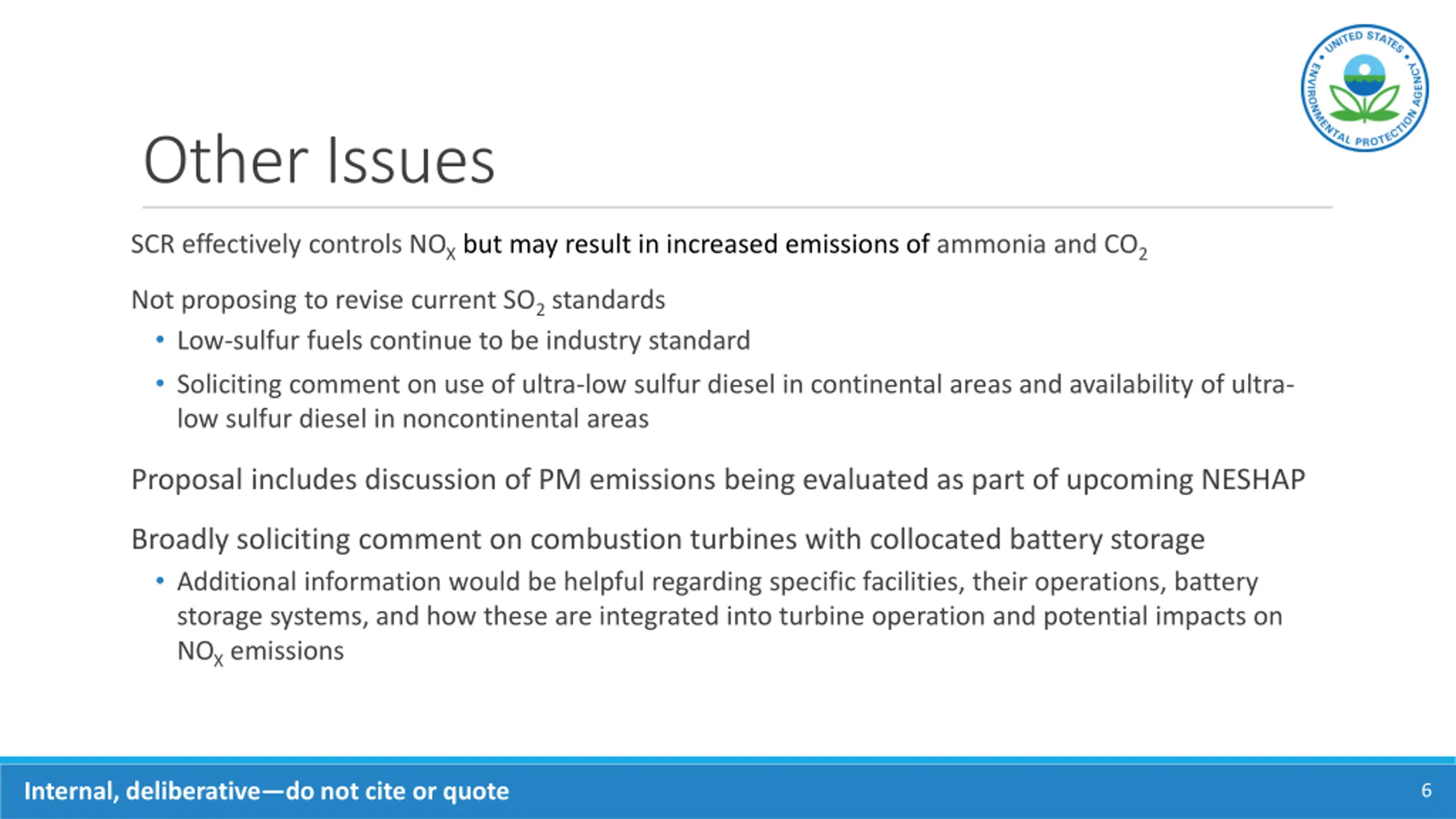 UNITED STATES • ENVIRONMENTAL PROTECTION AGENCY •

Other Issues

SCR effectively controls $NO_X$ but may result in increased emissions of ammonia and $CO_2$

Not proposing to revise current $SO_2$ standards

• Low-sulfur fuels continue to be industry standard

• Soliciting comment on use of ultra-low sulfur diesel in continental areas and availability of ultra-low sulfur diesel in noncontinental areas

Proposal includes discussion of PM emissions being evaluated as part of upcoming NESHAP

Broadly soliciting comment on combustion turbines with collocated battery storage

• Additional information would be helpful regarding specific facilities, their operations, battery storage systems, and how these are integrated into turbine operation and potential impacts on $NO_X$ emissions

Internal, deliberative—do not cite or quote

6